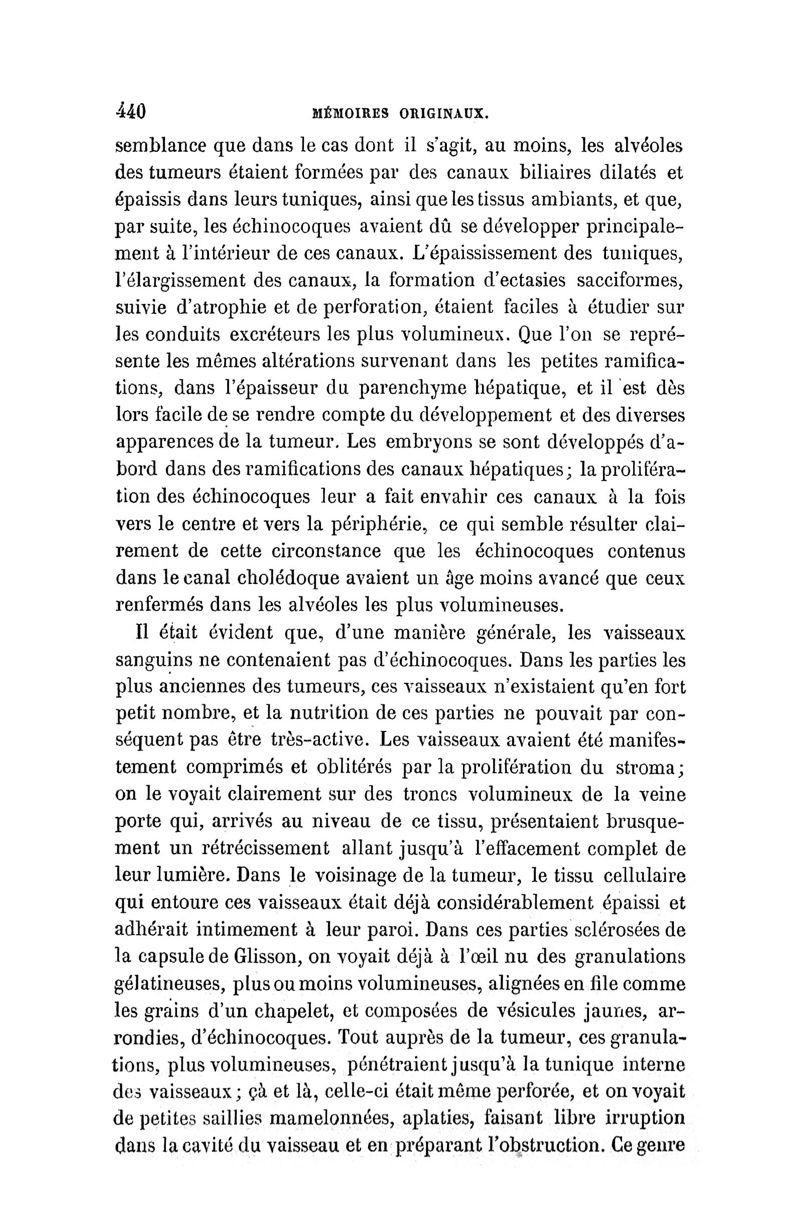 440 MÉMOIRES ORIGINAUX.

semblance que dans le cas dont il s'agit, au moins, les alvéoles des tumeurs étaient formées par des canaux biliaires dilatés et épaissis dans leurs tuniques, ainsi que les tissus ambiants, et que, par suite, les échinocoques avaient dû se développer principalement à l'intérieur de ces canaux. L'épaississement des tuniques, l'élargissement des canaux, la formation d'ectasies sacciformes, suivie d'atrophie et de perforation, étaient faciles à étudier sur les conduits excréteurs les plus volumineux. Que l'on se représente les mêmes altérations survenant dans les petites ramifications, dans l'épaisseur du parenchyme hépatique, et il est dès lors facile de se rendre compte du développement et des diverses apparences de la tumeur. Les embryons se sont développés d'abord dans des ramifications des canaux hépatiques; la prolifération des échinocoques leur a fait envahir ces canaux à la fois vers le centre et vers la périphérie, ce qui semble résulter clairement de cette circonstance que les échinocoques contenus dans le canal cholédoque avaient un âge moins avancé que ceux renfermés dans les alvéoles les plus volumineuses.

Il était évident que, d'une manière générale, les vaisseaux sanguins ne contenaient pas d'échinocoques. Dans les parties les plus anciennes des tumeurs, ces vaisseaux n'existaient qu'en fort petit nombre, et la nutrition de ces parties ne pouvait par conséquent pas être très-active. Les vaisseaux avaient été manifestement comprimés et oblitérés par la prolifération du stroma; on le voyait clairement sur des troncs volumineux de la veine porte qui, arrivés au niveau de ce tissu, présentaient brusquement un rétrécissement allant jusqu'à l'effacement complet de leur lumière. Dans le voisinage de la tumeur, le tissu cellulaire qui entoure ces vaisseaux était déjà considérablement épaissi et adhérait intimement à leur paroi. Dans ces parties sclérosées de la capsule de Glisson, on voyait déjà à l'œil nu des granulations gélatineuses, plus ou moins volumineuses, alignées en file comme les grains d'un chapelet, et composées de vésicules jaunes, arrondies, d'échinocoques. Tout auprès de la tumeur, ces granulations, plus volumineuses, pénétraient jusqu'à la tunique interne des vaisseaux; çà et là, celle-ci était même perforée, et on voyait de petites saillies mamelonnées, aplaties, faisant libre irruption dans la cavité du vaisseau et en préparant l'obstruction. Ce genre